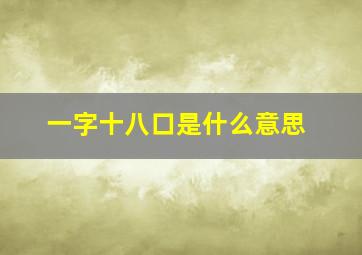 一字十八口是什么意思